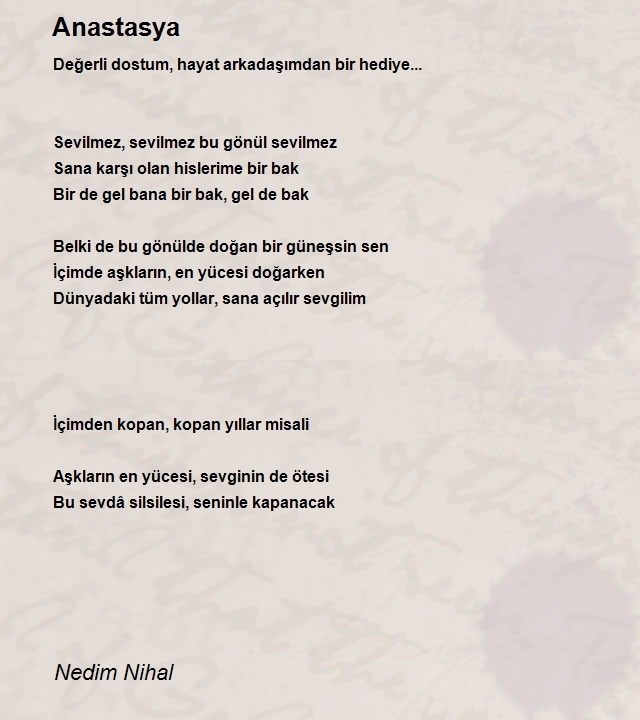 Anastasya

Değerli dostum, hayat arkadaşımdan bir hediye...

Sevilmez, sevilmez bu gönül sevilmez
Sana karşı olan hislerime bir bak
Bir de gel bana bir bak, gel de bak

Belki de bu gönülde doğan bir güneşsin sen
İçimde aşkların, en yücesi doğarken
Dünyadaki tüm yollar, sana açılır sevgilim

İçimden kopan, kopan yıllar misali

Aşkların en yücesi, sevginin de ötesi
Bu sevdâ silsilesi, seninle kapanacak

Nedim Nihal